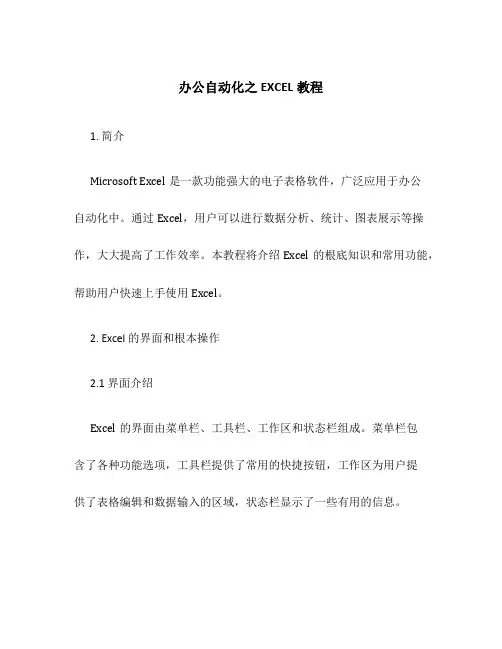 办公自动化之 EXCEL 教程

1. 简介

Microsoft Excel 是一款功能强大的电子表格软件，广泛应用于办公自动化中。通过 Excel，用户可以进行数据分析、统计、图表展示等操作，大大提高了工作效率。本教程将介绍 Excel 的根底知识和常用功能，帮助用户快速上手使用 Excel。

2. Excel 的界面和根本操作

2.1 界面介绍

Excel 的界面由菜单栏、工具栏、工作区和状态栏组成。菜单栏包含了各种功能选项，工具栏提供了常用的快捷按钮，工作区为用户提供了表格编辑和数据输入的区域，状态栏显示了一些有用的信息。